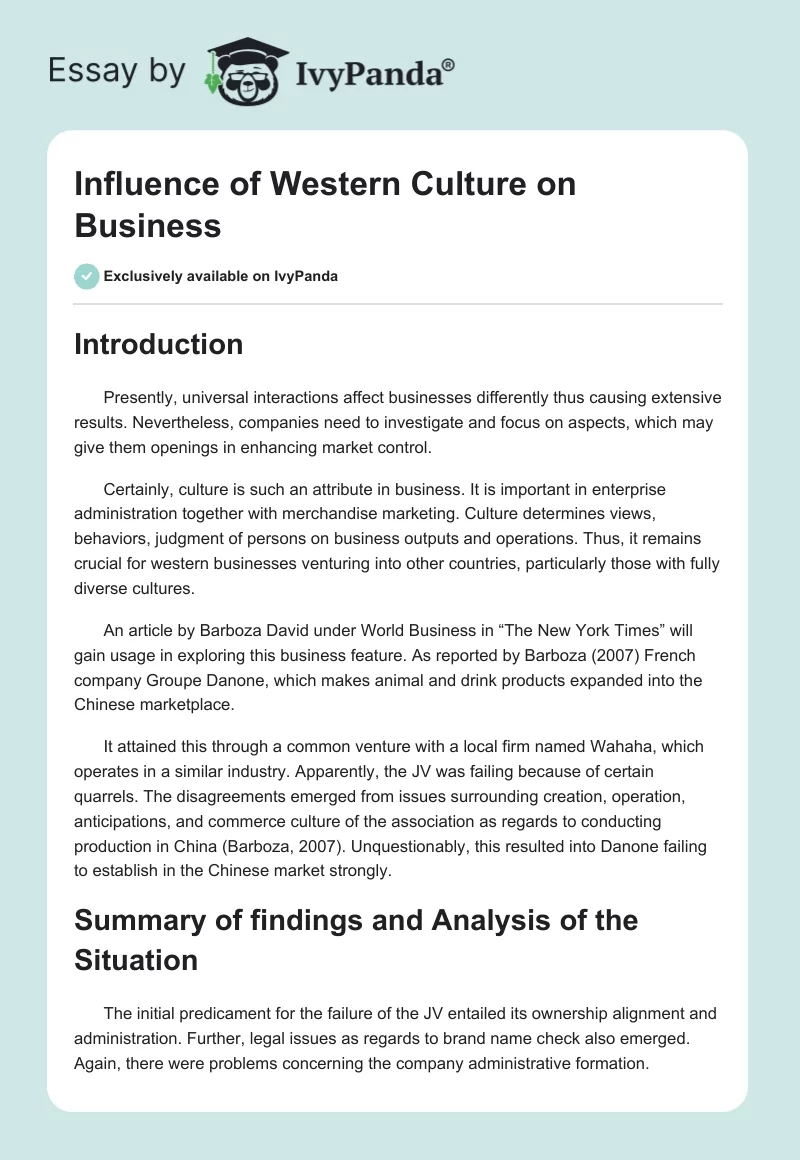 Essay by IvyPanda®

Influence of Western Culture on Business

Exclusively available on IvyPanda

Introduction

Presently, universal interactions affect businesses differently thus causing extensive results. Nevertheless, companies need to investigate and focus on aspects, which may give them openings in enhancing market control.

Certainly, culture is such an attribute in business. It is important in enterprise administration together with merchandise marketing. Culture determines views, behaviors, judgment of persons on business outputs and operations. Thus, it remains crucial for western businesses venturing into other countries, particularly those with fully diverse cultures.

An article by Barboza David under World Business in “The New York Times” will gain usage in exploring this business feature. As reported by Barboza (2007) French company Groupe Danone, which makes animal and drink products expanded into the Chinese marketplace.

It attained this through a common venture with a local firm named Wahaha, which operates in a similar industry. Apparently, the JV was failing because of certain quarrels. The disagreements emerged from issues surrounding creation, operation, anticipations, and commerce culture of the association as regards to conducting production in China (Barboza, 2007). Unquestionably, this resulted into Danone failing to establish in the Chinese market strongly.

Summary of findings and Analysis of the Situation

The initial predicament for the failure of the JV entailed its ownership alignment and administration. Further, legal issues as regards to brand name check also emerged. Again, there were problems concerning the company administrative formation.